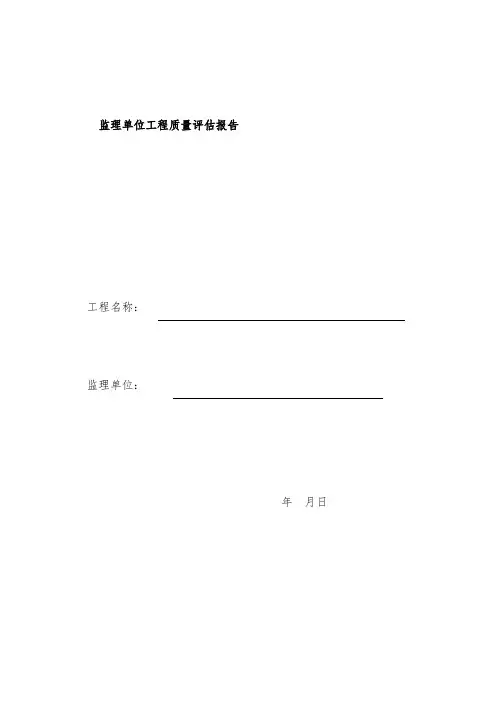 监理单位工程质量评估报告

工程名称：____

监理单位：____

年 月日